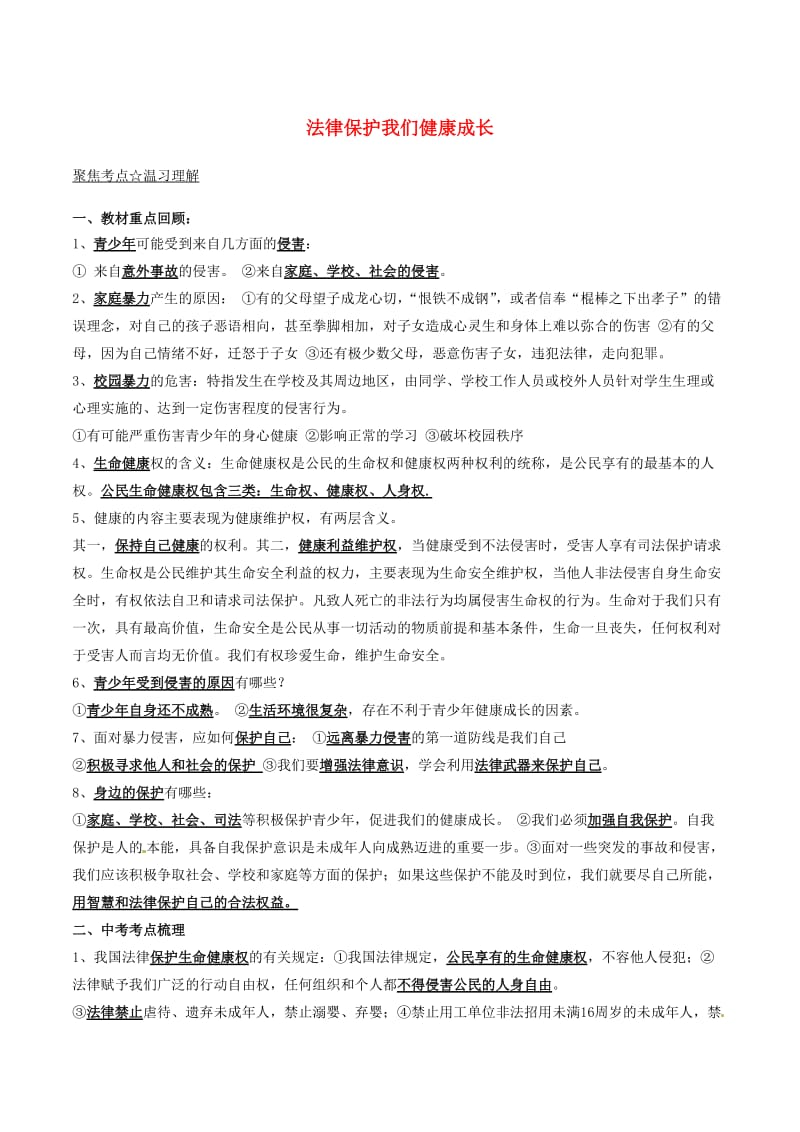 法律保护我们健康成长

聚焦考点☆温习理解

一、教材重点回顾：

1、青少年可能受到来自几方面的侵害：

① 来自意外事故的侵害。 ②来自家庭、学校、社会的侵害。

2、家庭暴力产生的原因： ①有的父母望子成龙心切，“恨铁不成钢”，或者信奉“棍棒之下出孝子”的错误理念，对自己的孩子恶语相向，甚至拳脚相加，对子女造成心灵生和身体上难以弥合的伤害 ②有的父母，因为自己情绪不好，迁怒于子女 ③还有极少数父母，恶意伤害子女，违犯法律，走向犯罪。

3、校园暴力的危害：特指发生在学校及其周边地区，由同学、学校工作人员或校外人员针对学生生理或心理实施的、达到一定伤害程度的侵害行为。

①有可能严重伤害青少年的身心健康 ②影响正常的学习 ③破坏校园秩序

4、生命健康权的含义：生命健康权是公民的生命权和健康权两种权利的统称，是公民享有的最基本的人权。公民生命健康权包含三类：生命权、健康权、人身权.

5、健康的内容主要表现为健康维护权，有两层含义。

其一，保持自己健康的权利。其二，健康利益维护权，当健康受到不法侵害时，受害人享有司法保护请求权。生命权是公民维护其生命安全利益的权力，主要表现为生命安全维护权，当他人非法侵害自身生命安全时，有权依法自卫和请求司法保护。凡致人死亡的非法行为均属侵害生命权的行为。生命对于我们只有一次，具有最高价值，生命安全是公民从事一切活动的物质前提和基本条件，生命一旦丧失，任何权利对于受害人而言均无价值。我们有权珍爱生命，维护生命安全。

6、青少年受到侵害的原因有哪些？

①青少年自身还不成熟。 ②生活环境很复杂，存在不利于青少年健康成长的因素。

7、面对暴力侵害，应如何保护自己： ①远离暴力侵害的第一道防线是我们自己

②积极寻求他人和社会的保护 ③我们要增强法律意识，学会利用法律武器来保护自己。

8、身边的保护有哪些：

①家庭、学校、社会、司法等积极保护青少年，促进我们的健康成长。 ②我们必须加强自我保护。自我保护是人的本能，具备自我保护意识是未成年人向成熟迈进的重要一步。③面对一些突发的事故和侵害，我们应该积极争取社会、学校和家庭等方面的保护；如果这些保护不能及时到位，我们就要尽自己所能，用智慧和法律保护自己的合法权益。

二、中考考点梳理

1、我国法律保护生命健康权的有关规定：①我国法律规定，公民享有的生命健康权，不容他人侵犯；②法律赋予我们广泛的行动自由权，任何组织和个人都不得侵害公民的人身自由。

③法律禁止虐待、遗弃未成年人，禁止溺婴、弃婴；④禁止用工单位非法招用未满16周岁的未成年人，禁